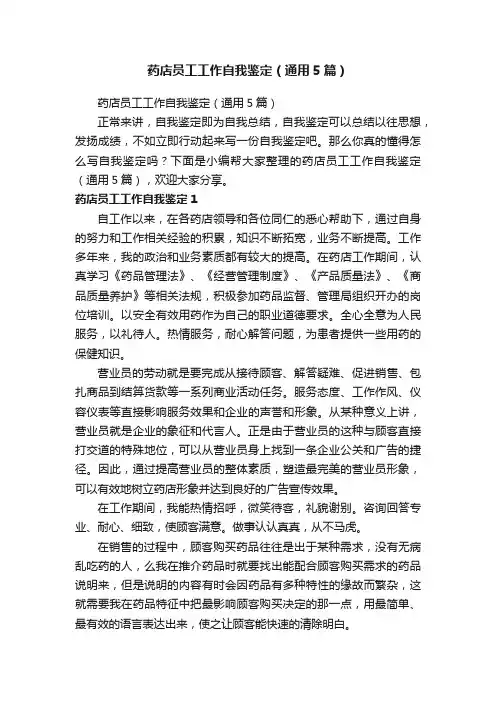 药店员工工作自我鉴定（通用5篇）

药店员工工作自我鉴定（通用5篇）

正常来讲，自我鉴定即为自我总结，自我鉴定可以总结以往思想，发扬成绩，不如立即行动起来写一份自我鉴定吧。那么你真的懂得怎么写自我鉴定吗？下面是小编帮大家整理的药店员工工作自我鉴定（通用5篇），欢迎大家分享。

药店员工工作自我鉴定1

自工作以来，在各药店领导和各位同仁的悉心帮助下，通过自身的努力和工作相关经验的积累，知识不断拓宽，业务不断提高。工作多年来，我的政治和业务素质都有较大的提高。在药店工作期间，认真学习《药品管理法》、《经营管理制度》、《产品质量法》、《商品质量养护》等相关法规，积极参加药品监督、管理局组织开办的岗位培训。以安全有效用药作为自己的职业道德要求。全心全意为人民服务，以礼待人。热情服务，耐心解答问题，为患者提供一些用药的保健知识。

营业员的劳动就是要完成从接待顾客、解答疑难、促进销售、包扎商品到结算货款等一系列商业活动任务。服务态度、工作作风、仪容仪表等直接影响服务效果和企业的声誉和形象。从某种意义上讲，营业员就是企业的象征和代言人。正是由于营业员的这种与顾客直接打交道的特殊地位，可以从营业员身上找到一条企业公关和广告的捷径。因此，通过提高营业员的整体素质，塑造最完美的营业员形象，可以有效地树立药店形象并达到良好的广告宣传效果。

在工作期间，我能热情招呼，微笑待客，礼貌谢别。咨询回答专业、耐心、细致，使顾客满意。做事认认真真，从不马虎。

在销售的过程中，顾客购买药品往往是出于某种需求，没有无病乱吃药的人，么我在推介药品时就要找出能配合顾客购买需求的药品说明来，但是说明的内容有时会因药品有多种特性的缘故而繁杂，这就需要我在药品特征中把最影响顾客购买决定的那一点，用最简单、最有效的语言表达出来，使之让顾客能快速的清除明白。